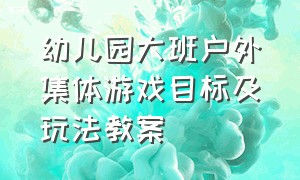 幼儿园大班户外集体游戏目标及玩法教案